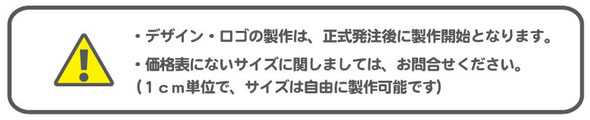 ・デザイン・ロゴの製作は、正式発注後に製作開始となります。
・価格表にないサイズに関しましては、お問合せください。
（１ｃｍ単位で、サイズは自由に製作可能です）